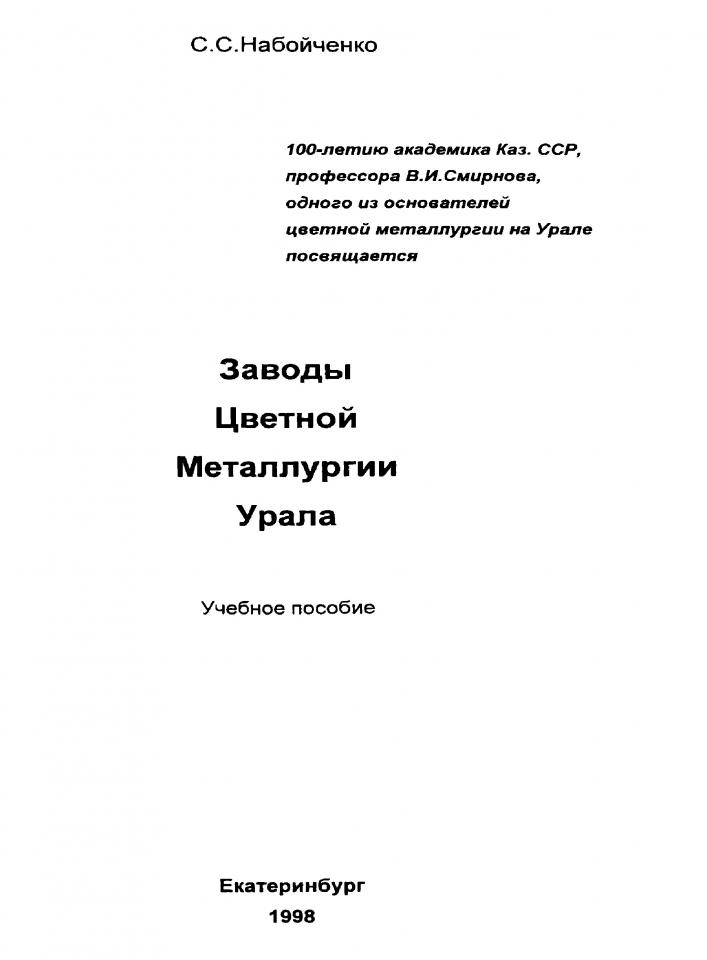 С.С.Набойченко

100-летию академика Каз. ССР, профессора В.И.Смирнова, одного из основателей цветной металлургии на Урале посвящается

Заводы
Цветной
Металлургии
Урала

Учебное пособие

Екатеринбург
1998